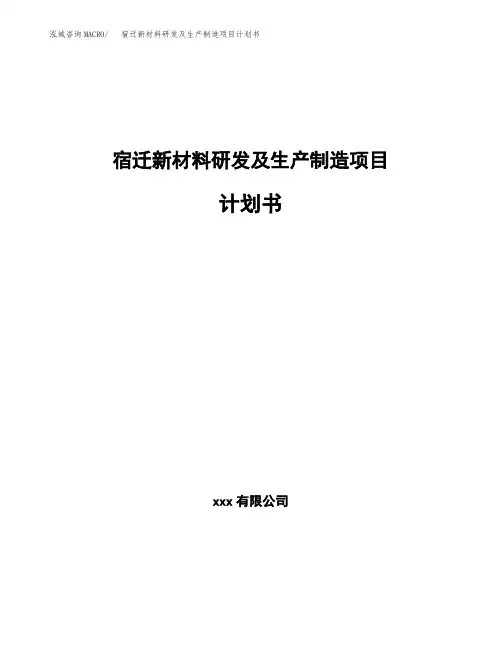 泓域咨询MACRO/ 宿迁新材料研发及生产制造项目计划书

宿迁新材料研发及生产制造项目

计划书

xxx有限公司